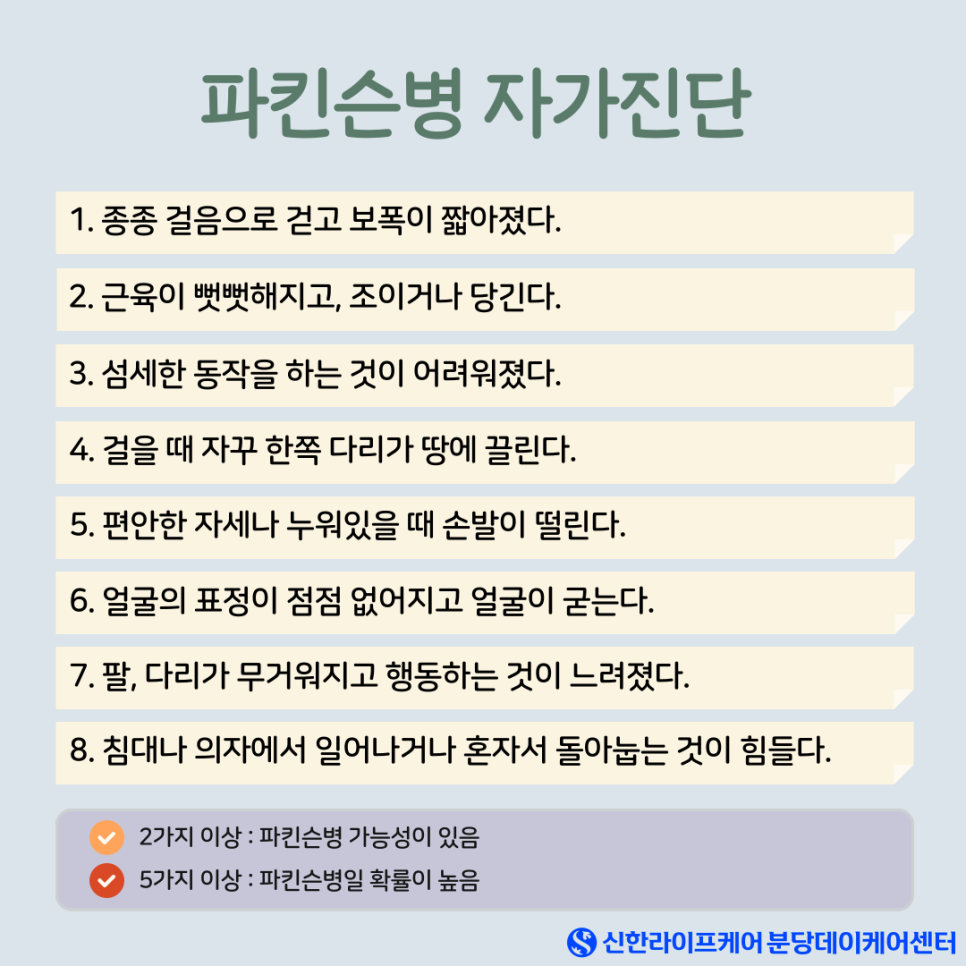 파킨슨병 자가진단

1. 종종 걸음으로 걷고 보폭이 짧아졌다.

2. 근육이 뻣뻣해지고, 조이거나 당긴다.

3. 섬세한 동작을 하는 것이 어려워졌다.

4. 걸을 때 자꾸 한쪽 다리가 땅에 끌린다.

5. 편안한 자세나 누워있을 때 손발이 떨린다.

6. 얼굴의 표정이 점점 없어지고 얼굴이 굳는다.

7. 팔, 다리가 무거워지고 행동하는 것이 느려졌다.

8. 침대나 의자에서 일어나거나 혼자서 돌아눕는 것이 힘들다.

2가지 이상 : 파킨슨병 가능성이 있음

5가지 이상 : 파킨슨병일 확률이 높음

신한라이프케어 분당데이케어센터